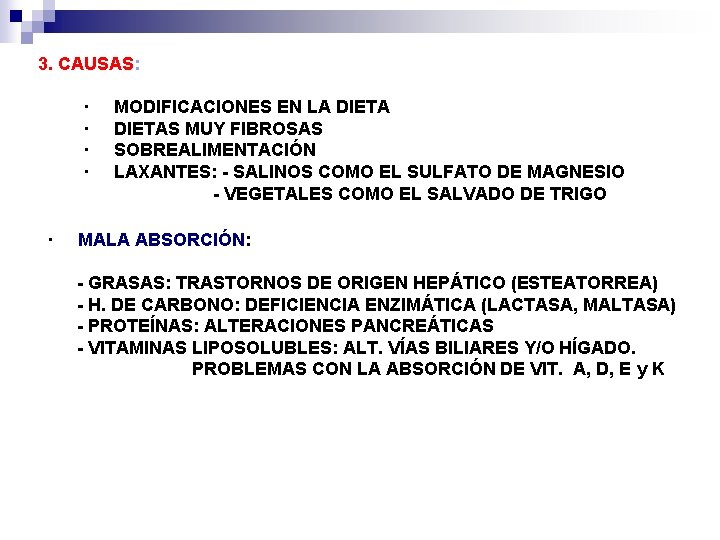 3. CAUSAS:

· MODIFICACIONES EN LA DIETA
· DIETAS MUY FIBROSAS
· SOBREALIMENTACIÓN
· LAXANTES: - SALINOS COMO EL SULFATO DE MAGNESIO
- VEGETALES COMO EL SALVADO DE TRIGO

· MALA ABSORCIÓN:

- GRASAS: TRASTORNOS DE ORIGEN HEPÁTICO (ESTEATORREA)
- H. DE CARBONO: DEFICIENCIA ENZIMÁTICA (LACTASA, MALTASA)
- PROTEÍNAS: ALTERACIONES PANCREÁTICAS
- VITAMINAS LIPOSOLUBLES: ALT. VÍAS BILIARES Y/O HÍGADO.
PROBLEMAS CON LA ABSORCIÓN DE VIT. A, D, E y K